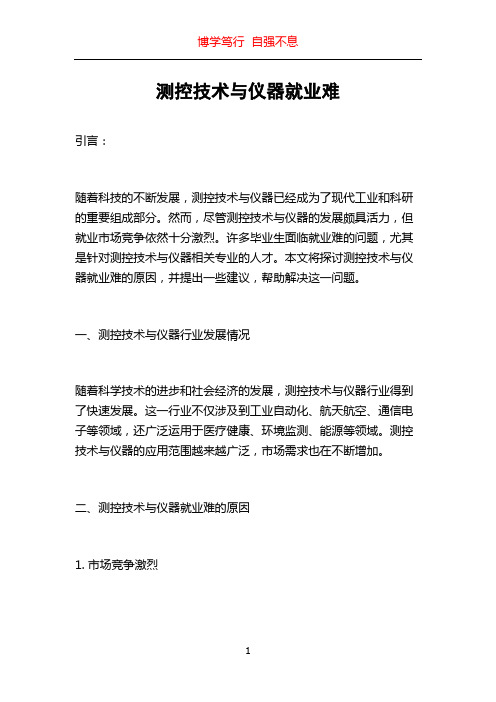 博学笃行 自强不息

测控技术与仪器就业难

引言：

随着科技的不断发展，测控技术与仪器已经成为了现代工业和科研的重要组成部分。然而，尽管测控技术与仪器的发展颇具活力，但就业市场竞争依然十分激烈。许多毕业生面临就业难的问题，尤其是针对测控技术与仪器相关专业的人才。本文将探讨测控技术与仪器就业难的原因，并提出一些建议，帮助解决这一问题。

一、测控技术与仪器行业发展情况

随着科学技术的进步和社会经济的发展，测控技术与仪器行业得到了快速发展。这一行业不仅涉及到工业自动化、航天航空、通信电子等领域，还广泛运用于医疗健康、环境监测、能源等领域。测控技术与仪器的应用范围越来越广泛，市场需求也在不断增加。

二、测控技术与仪器就业难的原因

1. 市场竞争激烈

1